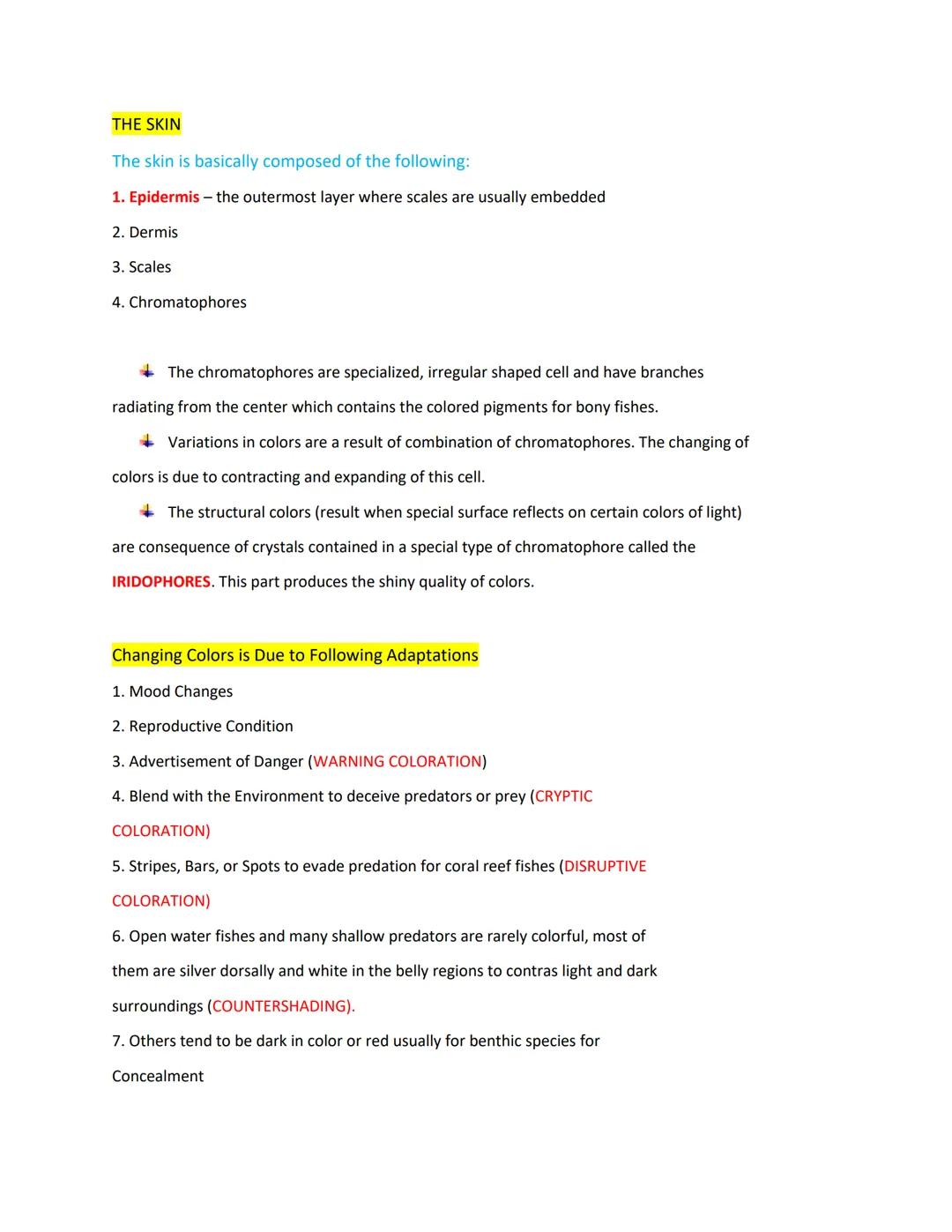 THE SKIN

The skin is basically composed of the following:

1. Epidermis – the outermost layer where scales are usually embedded

2. Dermis

3. Scales

4. Chromatophores

The chromatophores are specialized, irregular shaped cell and have branches radiating from the center which contains the colored pigments for bony fishes.

Variations in colors are a result of combination of chromatophores. The changing of colors is due to contracting and expanding of this cell.

The structural colors (result when special surface reflects on certain colors of light) are consequence of crystals contained in a special type of chromatophore called the IRIDOPHORES. This part produces the shiny quality of colors.

Changing Colors is Due to Following Adaptations

1. Mood Changes

2. Reproductive Condition

3. Advertisement of Danger (WARNING COLORATION)

4. Blend with the Environment to deceive predators or prey (CRYPTIC COLORATION)

5. Stripes, Bars, or Spots to evade predation for coral reef fishes (DISRUPTIVE COLORATION)

6. Open water fishes and many shallow predators are rarely colorful, most of them are silver dorsally and white in the belly regions to contras light and dark surroundings (COUNTERSHADING).

7. Others tend to be dark in color or red usually for benthic species for Concealment